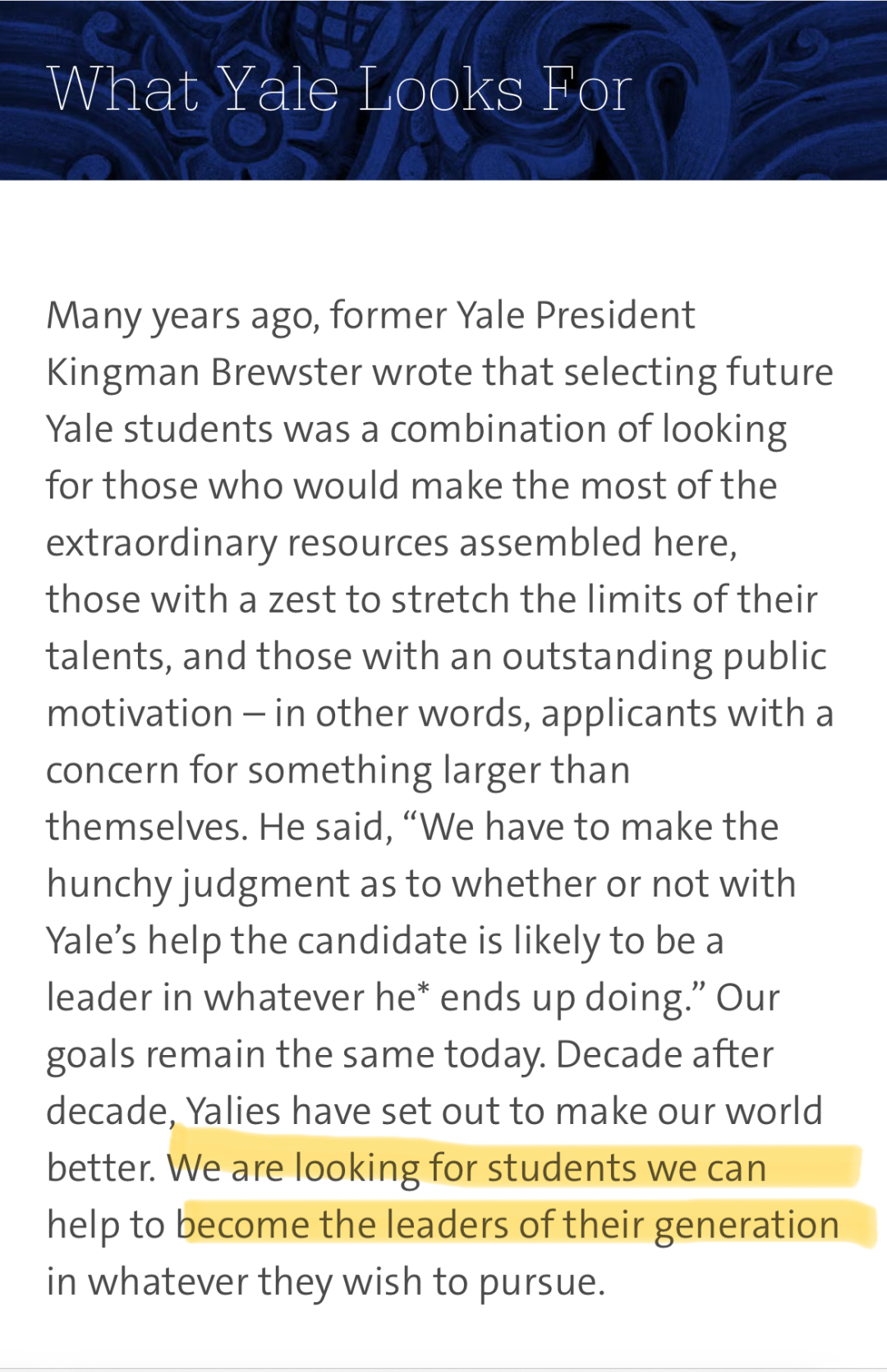 What Yale Looks For

Many years ago, former Yale President Kingman Brewster wrote that selecting future Yale students was a combination of looking for those who would make the most of the extraordinary resources assembled here, those with a zest to stretch the limits of their talents, and those with an outstanding public motivation – in other words, applicants with a concern for something larger than themselves. He said, “We have to make the hunchy judgment as to whether or not with Yale’s help the candidate is likely to be a leader in whatever he* ends up doing.” Our goals remain the same today. Decade after decade, Yalies have set out to make our world better. We are looking for students we can help to become the leaders of their generation in whatever they wish to pursue.